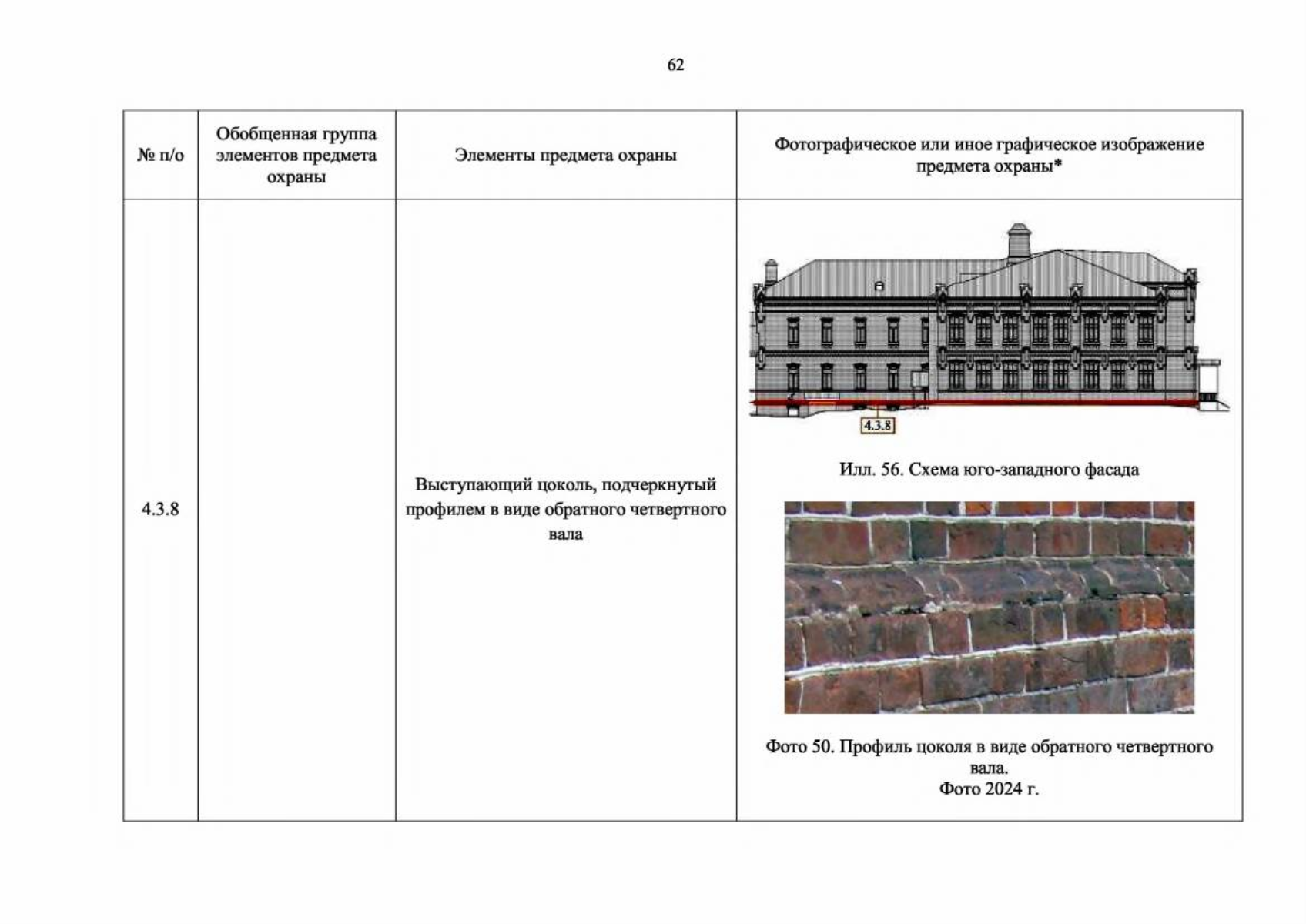 62

| № п/о | Обобщенная группа элементов предмета охраны | Элементы предмета охраны | Фотографическое или иное графическое изображение предмета охраны* |
|---|---|---|---|
| 4.3.8 |  | Выступающий цоколь, подчеркнутый профилем в виде обратного четвертного вала | 4.3.8 Илл. 56. Схема юго-западного фасада Фото 50. Профиль цоколя в виде обратного четвертного вала. Фото 2024 г. |